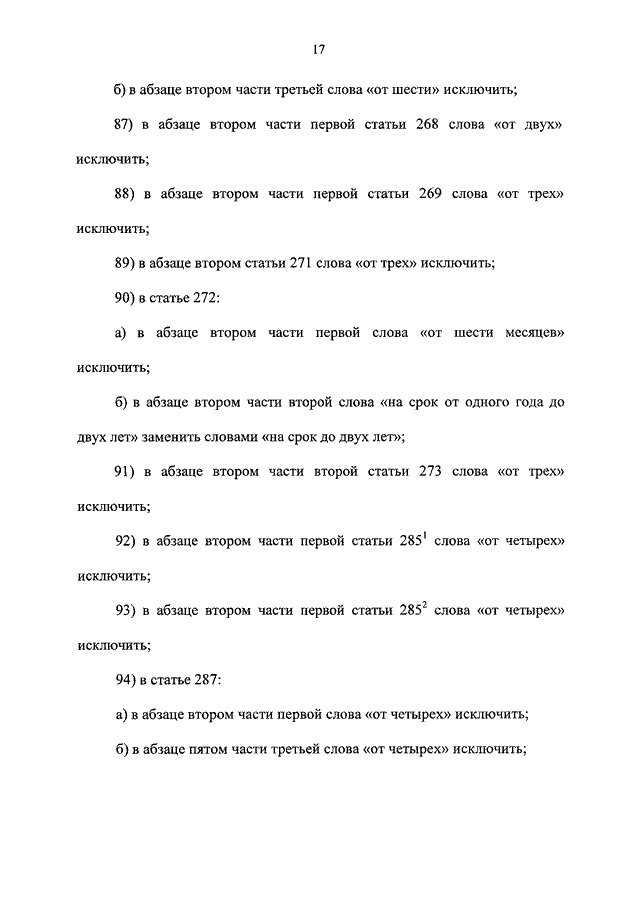 17

б) в абзаце втором части третьей слова «от шести» исключить;

87) в абзаце втором части первой статьи 268 слова «от двух» исключить;

88) в абзаце втором части первой статьи 269 слова «от трех» исключить;

89) в абзаце втором статьи 271 слова «от трех» исключить;

90) в статье 272:

а) в абзаце втором части первой слова «от шести месяцев» исключить;

б) в абзаце втором части второй слова «на срок от одного года до двух лет» заменить словами «на срок до двух лет»;

91) в абзаце втором части второй статьи 273 слова «от трех» исключить;

92) в абзаце втором части первой статьи $285^1$ слова «от четырех» исключить;

93) в абзаце втором части первой статьи $285^2$ слова «от четырех» исключить;

94) в статье 287:

а) в абзаце втором части первой слова «от четырех» исключить;

б) в абзаце пятом части третьей слова «от четырех» исключить;